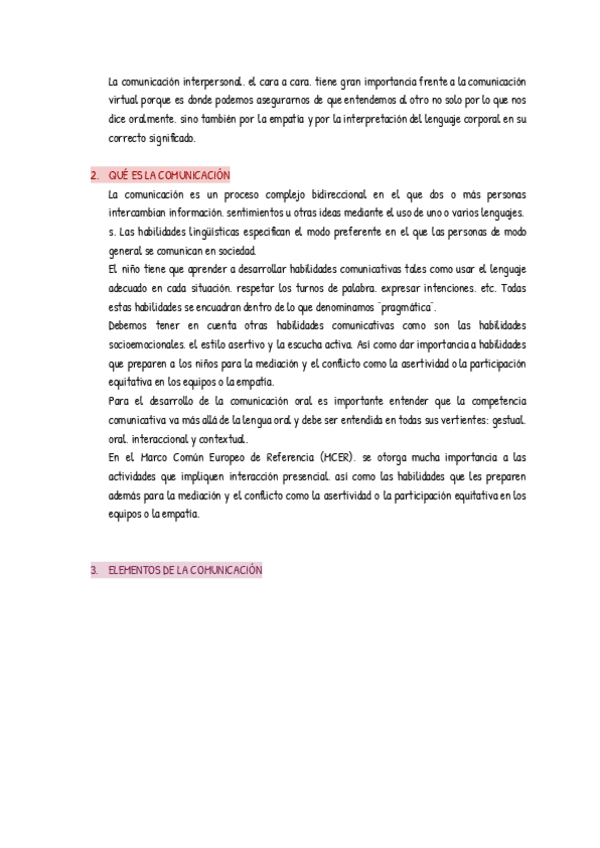 La comunicación interpersonal. el cara a cara. tiene gran importancia frente a la comunicación virtual porque es donde podemos asegurarnos de que entendemos al otro no solo por lo que nos dice oralmente. sino también por la empatía y por la interpretación del lenguaje corporal en su correcto significado.

2. QUÉ ES LA COMUNICACIÓN

La comunicación es un proceso complejo bidireccional en el que dos o más personas intercambian información. sentimientos u otras ideas mediante el uso de uno o varios lenguajes. s. Las habilidades lingüísticas especifican el modo preferente en el que las personas de modo general se comunican en sociedad.

El niño tiene que aprender a desarrollar habilidades comunicativas tales como usar el lenguaje adecuado en cada situación. respetar los turnos de palabra. expresar intenciones. etc. Todas estas habilidades se encuadran dentro de lo que denominamos "pragmática".

Debemos tener en cuenta otras habilidades comunicativas como son las habilidades socioemocionales. el estilo asertivo y la escucha activa. Así como dar importancia a habilidades que preparen a los niños para la mediación y el conflicto como la asertividad o la participación equitativa en los equipos o la empatía.

Para el desarrollo de la comunicación oral es importante entender que la competencia comunicativa va más allá de la lengua oral y debe ser entendida en todas sus vertientes: gestual. oral. interaccional y contextual.

En el Marco Común Europeo de Referencia (MCER). se otorga mucha importancia a las actividades que impliquen interacción presencial. así como las habilidades que les preparen además para la mediación y el conflicto como la asertividad o la participación equitativa en los equipos o la empatía.

3. ELEMENTOS DE LA COMUNICACIÓN